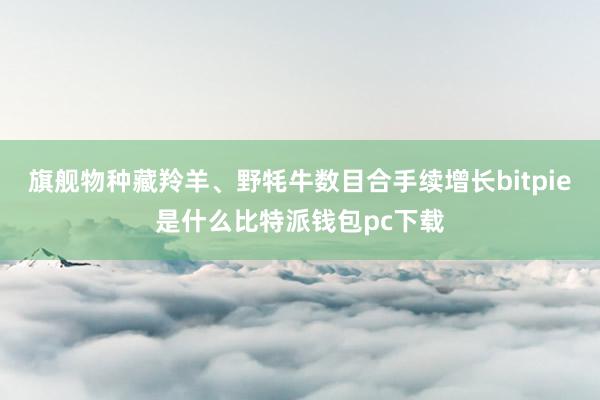 旗舰物种藏羚羊、野牦牛数目合手续增长bitpie是什么比特派钱包pc下载